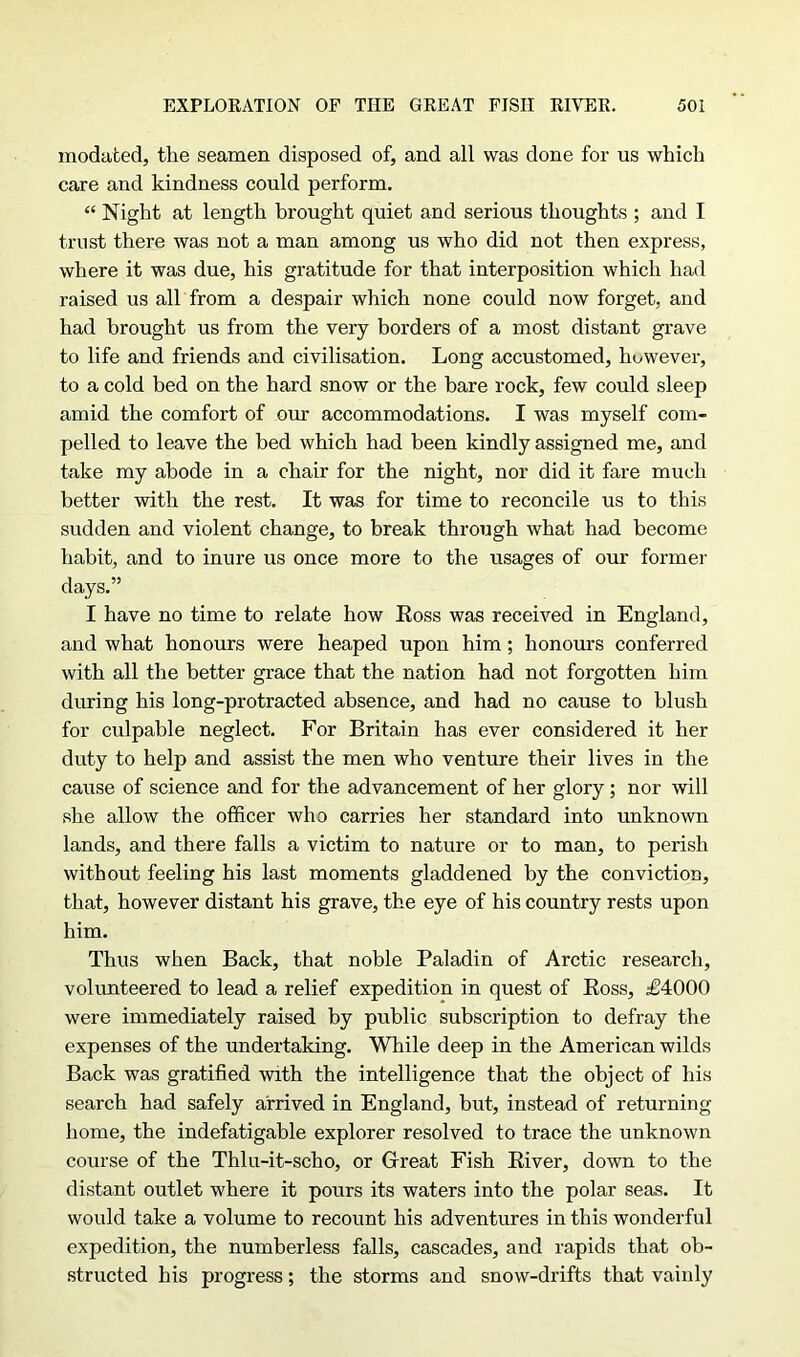 EXPLORATION OF THE GREAT FISH RIVER. 501

modated, the seamen disposed of, and all was done for us which care and kindness could perform.

“ Night at length brought quiet and serious thoughts ; and I trust there was not a man among us who did not then express, where it was due, his gratitude for that interposition which had raised us all from a despair which none could now forget, and had brought us from the very borders of a most distant grave to life and friends and civilisation. Long accustomed, however, to a cold bed on the hard snow or the bare rock, few could sleep amid the comfort of our accommodations. I was myself compelled to leave the bed which had been kindly assigned me, and take my abode in a chair for the night, nor did it fare much better with the rest. It was for time to reconcile us to this sudden and violent change, to break through what had become habit, and to inure us once more to the usages of our former days.”

I have no time to relate how Ross was received in England, and what honours were heaped upon him; honours conferred with all the better grace that the nation had not forgotten him during his long-protracted absence, and had no cause to blush for culpable neglect. For Britain has ever considered it her duty to help and assist the men who venture their lives in the cause of science and for the advancement of her glory; nor will she allow the officer who carries her standard into unknown lands, and there falls a victim to nature or to man, to perish without feeling his last moments gladdened by the conviction, that, however distant his grave, the eye of his country rests upon him.

Thus when Back, that noble Paladin of Arctic research, volunteered to lead a relief expedition in quest of Ross, £4000 were immediately raised by public subscription to defray the expenses of the undertaking. While deep in the American wilds Back was gratified with the intelligence that the object of his search had safely arrived in England, but, instead of returning home, the indefatigable explorer resolved to trace the unknown course of the Thlu-it-scho, or Great Fish River, down to the distant outlet where it pours its waters into the polar seas. It would take a volume to recount his adventures in this wonderful expedition, the numberless falls, cascades, and rapids that obstructed his progress; the storms and snow-drifts that vainly